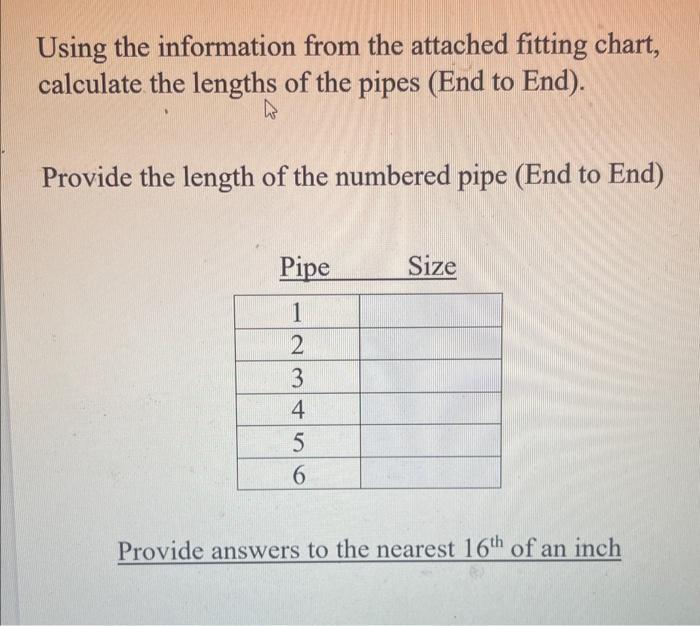 Using the information from the attached fitting chart, calculate the lengths of the pipes (End to End).

Provide the length of the numbered pipe (End to End)

| Pipe | Size |
|---|---|
| 1 | |
| 2 | |
| 3 | |
| 4 | |
| 5 | |
| 6 | |

Provide answers to the nearest $16^{th}$ of an inch